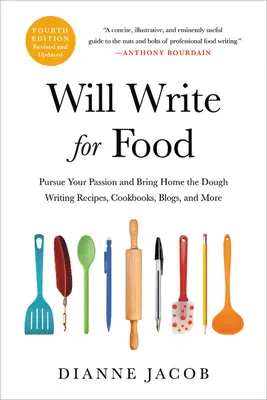 FOURTH EDITION Revised and Updated

"A concise, illustrative, and eminently useful guide to the nuts and bolts of professional food writing."
—ANTHONY BOURDAIN

Will Write for Food

Pursue Your Passion and Bring Home the Dough
Writing Recipes, Cookbooks, Blogs, and More

DIANNE JACOB